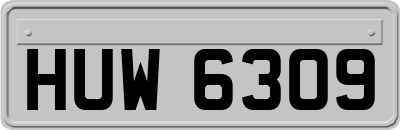 HUW 6309